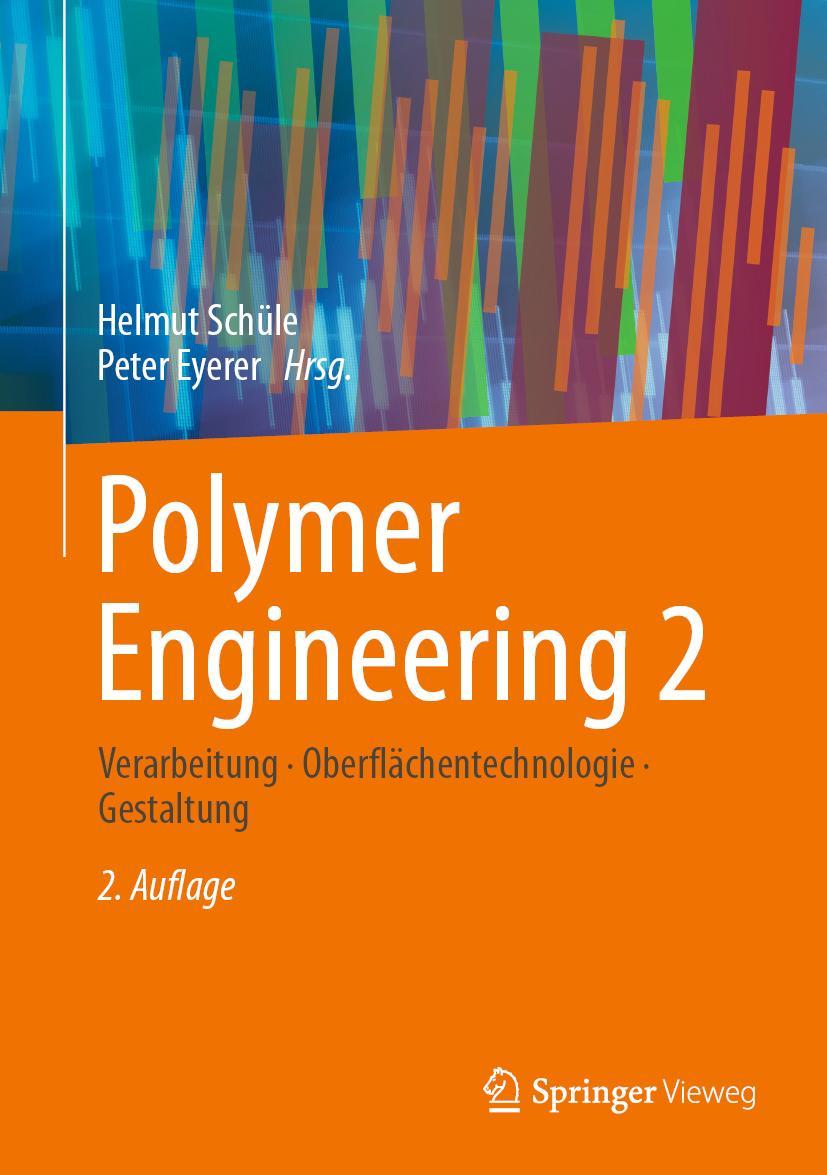 Helmut Schüle
Peter Eyerer Hrsg.

Polymer Engineering 2

Verarbeitung · Oberflächentechnologie · Gestaltung

2. Auflage

Springer Vieweg